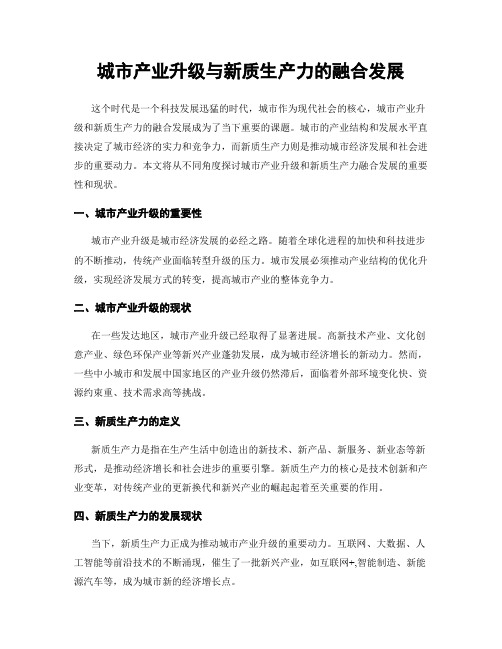 城市产业升级与新质生产力的融合发展

这个时代是一个科技发展迅猛的时代，城市作为现代社会的核心，城市产业升级和新质生产力的融合发展成为了当下重要的课题。城市的产业结构和发展水平直接决定了城市经济的实力和竞争力，而新质生产力则是推动城市经济发展和社会进步的重要动力。本文将从不同角度探讨城市产业升级和新质生产力融合发展的重要性和现状。

一、城市产业升级的重要性

城市产业升级是城市经济发展的必经之路。随着全球化进程的加快和科技进步的不断推动，传统产业面临转型升级的压力。城市发展必须推动产业结构的优化升级，实现经济发展方式的转变，提高城市产业的整体竞争力。

二、城市产业升级的现状

在一些发达地区，城市产业升级已经取得了显著进展。高新技术产业、文化创意产业、绿色环保产业等新兴产业蓬勃发展，成为城市经济增长的新动力。然而，一些中小城市和发展中国家地区的产业升级仍然滞后，面临着外部环境变化快、资源约束重、技术需求高等挑战。

三、新质生产力的定义

新质生产力是指在生产生活中创造出的新技术、新产品、新服务、新业态等新形式，是推动经济增长和社会进步的重要引擎。新质生产力的核心是技术创新和产业变革，对传统产业的更新换代和新兴产业的崛起起着至关重要的作用。

四、新质生产力的发展现状

当下，新质生产力正成为推动城市产业升级的重要动力。互联网、大数据、人工智能等前沿技术的不断涌现，催生了一批新兴产业，如互联网+,智能制造、新能源汽车等，成为城市新的经济增长点。